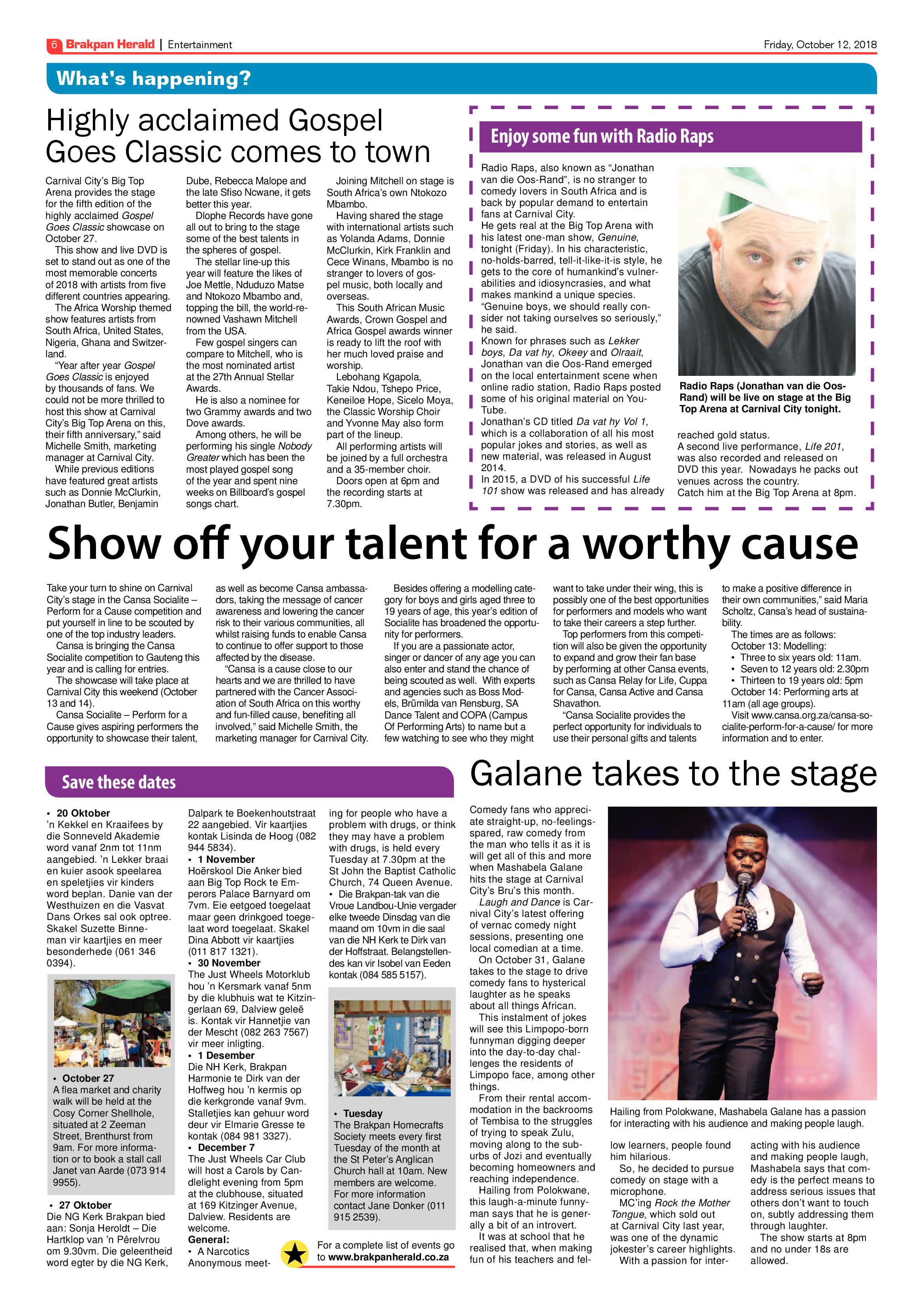 6 Brakpan Herald | Entertainment

Friday, October 12, 2018

What's happening?

Highly acclaimed Gospel Goes Classic comes to town

Carnival City's Big Top Arena provides the stage for the fifth edition of the highly acclaimed Gospel Goes Classic showcase on October 27.

This show and live DVD is set to stand out as one of the most memorable concerts of 2018 with artists from five different countries appearing.

The Africa Worship themed show features artists from South Africa, United States, Nigeria, Ghana and Switzerland.

"Year after year Gospel Goes Classic is enjoyed by thousands of fans. We could not be more thrilled to host this show at Carnival City's Big Top Arena on this, their fifth anniversary," said Michelle Smith, marketing manager at Carnival City.

While previous editions have featured great artists such as Donnie McClurkin, Jonathan Butler, Benjamin Dube, Rebecca Malope and the late Sfiso Ncwane, it gets better this year.

Dlophe Records have gone all out to bring to the stage some of the best talents in the spheres of gospel.

The stellar line-up this year will feature the likes of Joe Mettle, Nduduzo Matse and Ntokozo Mbambo and, topping the bill, the world-renowned Vashawn Mitchell from the USA.

Few gospel singers can compare to Mitchell, who is the most nominated artist at the 27th Annual Stellar Awards.

He is also a nominee for two Grammy awards and two Dove awards.

Among others, he will be performing his single Nobody Greater which has been the most played gospel song of the year and spent nine weeks on Billboard's gospel songs chart.

Joining Mitchell on stage is South Africa's own Ntokozo Mbambo.

Having shared the stage with international artists such as Yolanda Adams, Donnie McClurkin, Kirk Franklin and Cece Winans, Mbambo is no stranger to lovers of gospel music, both locally and overseas.

This South African Music Awards, Crown Gospel and Africa Gospel awards winner is ready to lift the roof with her much loved praise and worship.

Lebohang Kgapola, Takie Ndou, Tshepo Price, Keneiloe Hope, Sicelo Moya, the Classic Worship Choir and Yvonne May also form part of the lineup.

All performing artists will be joined by a full orchestra and a 35-member choir.

Doors open at 6pm and the recording starts at 7.30pm.

Enjoy some fun with Radio Raps

Radio Raps, also known as "Jonathan van die Oos-Rand", is no stranger to comedy lovers in South Africa and is back by popular demand to entertain fans at Carnival City.
He gets real at the Big Top Arena with his latest one-man show, Genuine, tonight (Friday). In his characteristic, no-holds-barred, tell-it-like-it-is style, he gets to the core of humankind's vulnerabilities and idiosyncrasies, and what makes mankind a unique species.
"Genuine boys, we should really consider not taking ourselves so seriously," he said.
Known for phrases such as Lekker boys, Da vat hy, Okeey and Olraait, Jonathan van die Oos-Rand emerged on the local entertainment scene when online radio station, Radio Raps posted some of his original material on YouTube.
Jonathan's CD titled Da vat hy Vol 1, which is a collaboration of all his most popular jokes and stories, as well as new material, was released in August 2014.
In 2015, a DVD of his successful Life 101 show was released and has already reached gold status.
A second live performance, Life 201, was also recorded and released on DVD this year. Nowadays he packs out venues across the country.
Catch him at the Big Top Arena at 8pm.

Radio Raps (Jonathan van die Oos-Rand) will be live on stage at the Big Top Arena at Carnival City tonight.

Show off your talent for a worthy cause

Take your turn to shine on Carnival City's stage in the Cansa Socialite – Perform for a Cause competition and put yourself in line to be scouted by one of the top industry leaders.

Cansa is bringing the Cansa Socialite competition to Gauteng this year and is calling for entries.

The showcase will take place at Carnival City this weekend (October 13 and 14).

Cansa Socialite – Perform for a Cause gives aspiring performers the opportunity to showcase their talent, as well as become Cansa ambassadors, taking the message of cancer awareness and lowering the cancer risk to their various communities, all whilst raising funds to enable Cansa to continue to offer support to those affected by the disease.

"Cansa is a cause close to our hearts and we are thrilled to have partnered with the Cancer Association of South Africa on this worthy and fun-filled cause, benefiting all involved," said Michelle Smith, the marketing manager for Carnival City.

Besides offering a modelling category for boys and girls aged three to 19 years of age, this year's edition of Socialite has broadened the opportunity for performers.

If you are a passionate actor, singer or dancer of any age you can also enter and stand the chance of being scouted as well. With experts and agencies such as Boss Models, Brümilda van Rensburg, SA Dance Talent and COPA (Campus Of Performing Arts) to name but a few watching to see who they might want to take under their wing, this is possibly one of the best opportunities for performers and models who want to take their careers a step further.

Top performers from this competition will also be given the opportunity to expand and grow their fan base by performing at other Cansa events, such as Cansa Relay for Life, Cuppa for Cansa, Cansa Active and Cansa Shavathon.

"Cansa Socialite provides the perfect opportunity for individuals to use their personal gifts and talents to make a positive difference in their own communities," said Maria Scholtz, Cansa's head of sustainability.

The times are as follows:
October 13: Modelling:
• Three to six years old: 11am.
• Seven to 12 years old: 2.30pm
• Thirteen to 19 years old: 5pm
October 14: Performing arts at 11am (all age groups).
Visit www.cansa.org.za/cansa-socialite-perform-for-a-cause/ for more information and to enter.

Save these dates

• 20 Oktober
'n Kekkel en Kraaifees by die Sonneveld Akademie word vanaf 2nm tot 11nm aangebied. 'n Lekker braai en kuier asook speelarea en speletjies vir kinders word beplan. Danie van der Westhuizen en die Vasvat Dans Orkes sal ook optree. Skakel Suzette Binneman vir kaartjies en meer besonderhede (061 346 0394).

• October 27
A flea market and charity walk will be held at the Cosy Corner Shellhole, situated at 2 Zeeman Street, Brenthurst from 9am. For more information or to book a stall call Janet van Aarde (073 914 9955).

• 27 Oktober
Die NG Kerk Brakpan bied aan: Sonja Heroldt – Die Hartklop van 'n Pêrelvrou om 9.30vm. Die geleentheid word egter by die NG Kerk, Dalpark te Boekenhoutstraat 22 aangebied. Vir kaartjies kontak Lisinda de Hoog (082 944 5834).
• 1 November
Hoërskool Die Anker bied aan Big Top Rock te Emperors Palace Barnyard om 7vm. Eie eetgoed toegelaat maar geen drinkgoed toegelaat word toegelaat. Skakel Dina Abbott vir kaartjies (011 817 1321).
• 30 November
The Just Wheels Motorklub hou 'n Kersmark vanaf 5nm by die klubhuis wat te Kitzingerlaan 69, Dalview geleë is. Kontak vir Hannetjie van der Mescht (082 263 7567) vir meer inligting.
• 1 Desember
Die NH Kerk, Brakpan Harmonie te Dirk van der Hoffweg hou 'n kermis op die kerkgronde vanaf 9vm. Stalletjies kan gehuur word deur vir Elmarie Gresse te kontak (084 981 3327).
• December 7
The Just Wheels Car Club will host a Carols by Candlelight evening from 5pm at the clubhouse, situated at 169 Kitzinger Avenue, Dalview. Residents are welcome.
General:
• A Narcotics Anonymous meeting for people who have a problem with drugs, or think they may have a problem with drugs, is held every Tuesday at 7.30pm at the St John the Baptist Catholic Church, 74 Queen Avenue.
• Die Brakpan-tak van die Vroue Landbou-Unie vergader elke tweede Dinsdag van die maand om 10vm in die saal van die NH Kerk te Dirk van der Hoffstraat. Belangstellendes kan vir Isobel van Eeden kontak (084 585 5157).

• Tuesday
The Brakpan Homecrafts Society meets every first Tuesday of the month at the St Peter's Anglican Church hall at 10am. New members are welcome. For more information contact Jane Donker (011 915 2539).

For a complete list of events go to www.brakpanherald.co.za

Galane takes to the stage

Comedy fans who appreciate straight-up, no-feelings-spared, raw comedy from the man who tells it as it is will get all of this and more when Mashabela Galane hits the stage at Carnival City's Bru's this month.

Laugh and Dance is Carnival City's latest offering of vernac comedy night sessions, presenting one local comedian at a time.

On October 31, Galane takes to the stage to drive comedy fans to hysterical laughter as he speaks about all things African.

This instalment of jokes will see this Limpopo-born funnyman digging deeper into the day-to-day challenges the residents of Limpopo face, among other things.

From their rental accommodation in the backrooms of Tembisa to the struggles of trying to speak Zulu, moving along to the suburbs of Jozi and eventually becoming homeowners and reaching independence.

Hailing from Polokwane, this laugh-a-minute funnyman says that he is generally a bit of an introvert.

It was at school that he realised that, when making fun of his teachers and fellow learners, people found him hilarious.

So, he decided to pursue comedy on stage with a microphone.

MC'ing Rock the Mother Tongue, which sold out at Carnival City last year, was one of the dynamic jokester's career highlights.

With a passion for interacting with his audience and making people laugh, Mashabela says that comedy is the perfect means to address serious issues that others don't want to touch on, subtly addressing them through laughter.

The show starts at 8pm and no under 18s are allowed.

Hailing from Polokwane, Mashabela Galane has a passion for interacting with his audience and making people laugh.